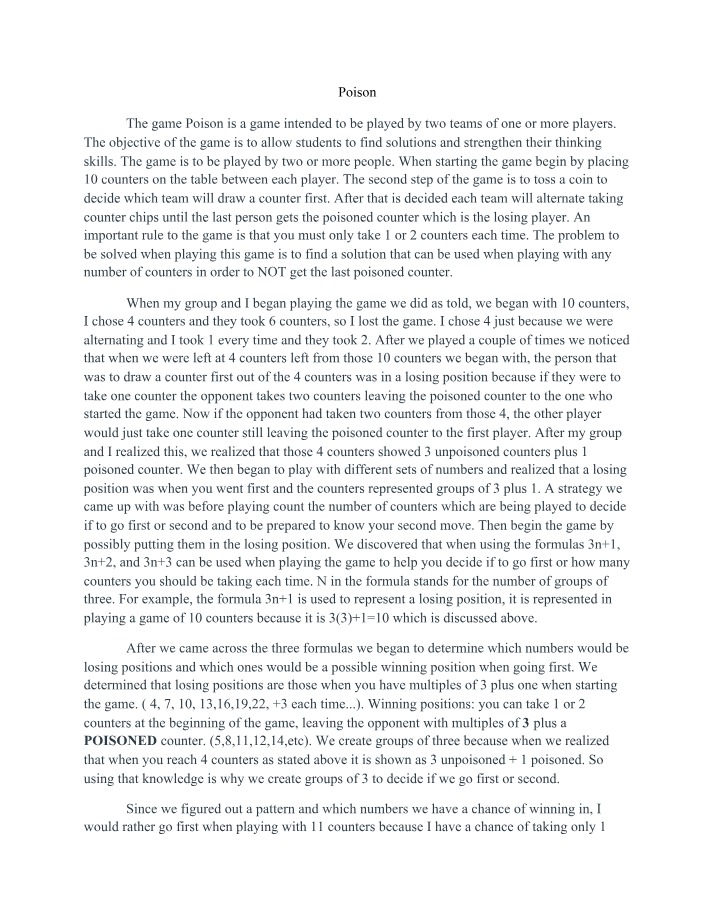 Poison

The game Poison is a game intended to be played by two teams of one or more players. The objective of the game is to allow students to find solutions and strengthen their thinking skills. The game is to be played by two or more people. When starting the game begin by placing 10 counters on the table between each player. The second step of the game is to toss a coin to decide which team will draw a counter first. After that is decided each team will alternate taking counter chips until the last person gets the poisoned counter which is the losing player. An important rule to the game is that you must only take 1 or 2 counters each time. The problem to be solved when playing this game is to find a solution that can be used when playing with any number of counters in order to NOT get the last poisoned counter.

When my group and I began playing the game we did as told, we began with 10 counters, I chose 4 counters and they took 6 counters, so I lost the game. I chose 4 just because we were alternating and I took 1 every time and they took 2. After we played a couple of times we noticed that when we were left at 4 counters left from those 10 counters we began with, the person that was to draw a counter first out of the 4 counters was in a losing position because if they were to take one counter the opponent takes two counters leaving the poisoned counter to the one who started the game. Now if the opponent had taken two counters from those 4, the other player would just take one counter still leaving the poisoned counter to the first player. After my group and I realized this, we realized that those 4 counters showed 3 unpoisoned counters plus 1 poisoned counter. We then began to play with different sets of numbers and realized that a losing position was when you went first and the counters represented groups of 3 plus 1. A strategy we came up with was before playing count the number of counters which are being played to decide if to go first or second and to be prepared to know your second move. Then begin the game by possibly putting them in the losing position. We discovered that when using the formulas 3n+1, 3n+2, and 3n+3 can be used when playing the game to help you decide if to go first or how many counters you should be taking each time. N in the formula stands for the number of groups of three. For example, the formula 3n+1 is used to represent a losing position, it is represented in playing a game of 10 counters because it is 3(3)+1=10 which is discussed above.

After we came across the three formulas we began to determine which numbers would be losing positions and which ones would be a possible winning position when going first. We determined that losing positions are those when you have multiples of 3 plus one when starting the game. ( 4, 7, 10, 13,16,19,22, +3 each time...). Winning positions: you can take 1 or 2 counters at the beginning of the game, leaving the opponent with multiples of 3 plus a POISONED counter. (5,8,11,12,14,etc). We create groups of three because when we realized that when you reach 4 counters as stated above it is shown as 3 unpoisoned + 1 poisoned. So using that knowledge is why we create groups of 3 to decide if we go first or second.

Since we figured out a pattern and which numbers we have a chance of winning in, I would rather go first when playing with 11 counters because I have a chance of taking only 1